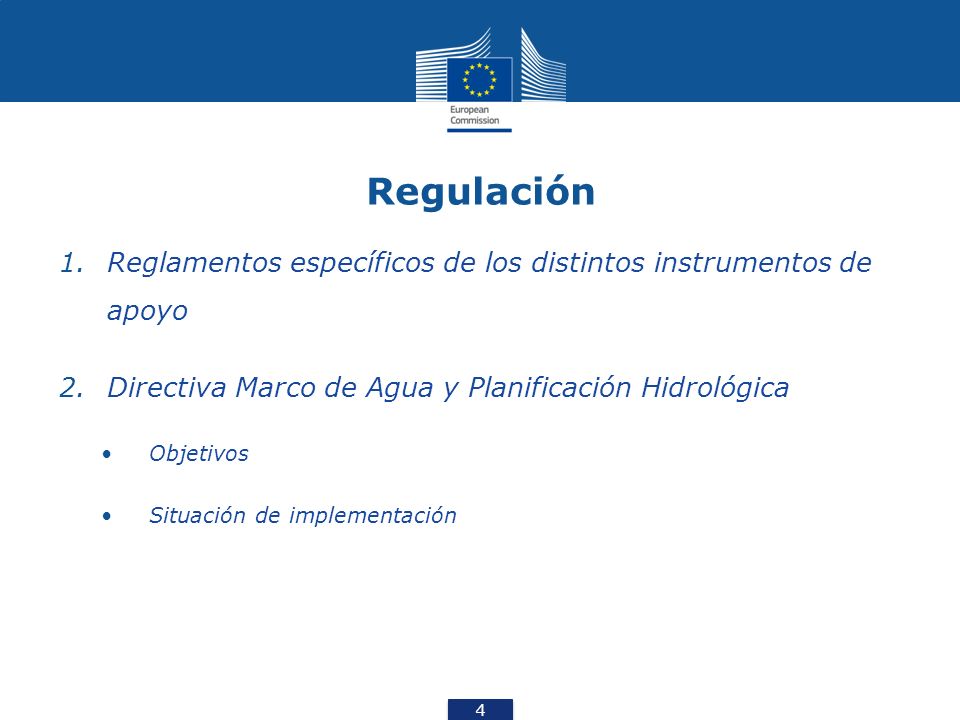 European Commission

Regulación

1. Reglamentos específicos de los distintos instrumentos de apoyo

2. Directiva Marco de Agua y Planificación Hidrológica

• Objetivos

• Situación de implementación

4